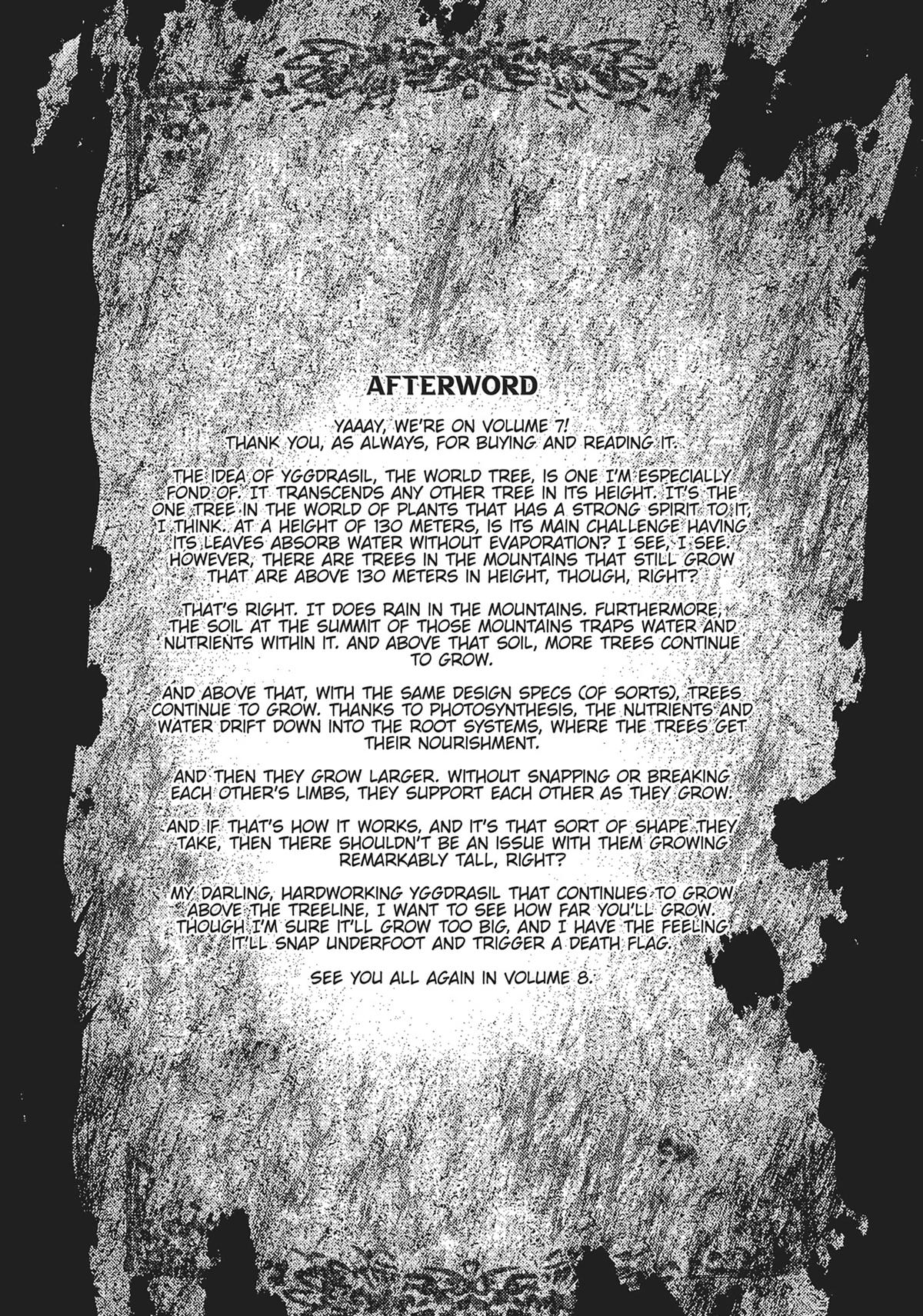 AFTERWORD

YAAAY, WE'RE ON VOLUME 7! THANK YOU, AS ALWAYS, FOR BUYING AND READING IT.

THE IDEA OF YGGDRASIL, THE WORLD TREE, IS ONE I'M ESPECIALLY FOND OF. IT TRANSCENDS ANY OTHER TREE IN ITS HEIGHT. IT'S THE ONE TREE IN THE WORLD OF PLANTS THAT HAS A STRONG SPIRIT TO IT, I THINK. AT A HEIGHT OF 130 METERS, IS ITS MAIN CHALLENGE HAVING ITS LEAVES ABSORB WATER WITHOUT EVAPORATION? I SEE, I SEE. HOWEVER, THERE ARE TREES IN THE MOUNTAINS THAT STILL GROW THAT ARE ABOVE 130 METERS IN HEIGHT, THOUGH, RIGHT?

THAT'S RIGHT. IT DOES RAIN IN THE MOUNTAINS. FURTHERMORE, THE SOIL AT THE SUMMIT OF THOSE MOUNTAINS TRAPS WATER AND NUTRIENTS WITHIN IT. AND ABOVE THAT SOIL, MORE TREES CONTINUE TO GROW.

AND ABOVE THAT, WITH THE SAME DESIGN SPECS (OF SORTS), TREES CONTINUE TO GROW. THANKS TO PHOTOSYNTHESIS, THE NUTRIENTS AND WATER DRIFT DOWN INTO THE ROOT SYSTEMS, WHERE THE TREES GET THEIR NOURISHMENT.

AND THEN THEY GROW LARGER. WITHOUT SNAPPING OR BREAKING EACH OTHER'S LIMBS, THEY SUPPORT EACH OTHER AS THEY GROW.

AND IF THAT'S HOW IT WORKS, AND IT'S THAT SORT OF SHAPE THEY TAKE, THEN THERE SHOULDN'T BE AN ISSUE WITH THEM GROWING REMARKABLY TALL, RIGHT?

MY DARLING, HARDWORKING YGGDRASIL THAT CONTINUES TO GROW ABOVE THE TREELINE, I WANT TO SEE HOW FAR YOU'LL GROW. THOUGH I'M SURE IT'LL GROW TOO BIG, AND I HAVE THE FEELING IT'LL SNAP UNDERFOOT AND TRIGGER A DEATH FLAG.

SEE YOU ALL AGAIN IN VOLUME 8.